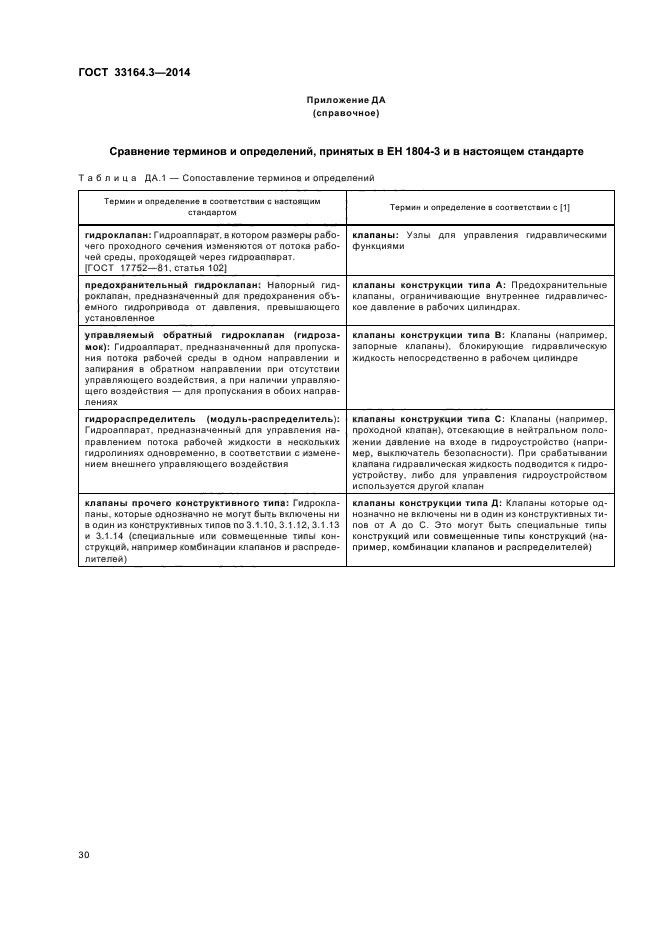 ГОСТ 33164.3—2014

Приложение ДА
(справочное)

Сравнение терминов и определений, принятых в ЕН 1804-3 и в настоящем стандарте

Таблица ДА.1 — Сопоставление терминов и определений

| Термин и определение в соответствии с настоящим стандартом | Термин и определение в соответствии с [1] |
|---|---|
| гидроклапан: Гидроаппарат, в котором размеры рабочего проходного сечения изменяются от потока рабочей среды, проходящей через гидроаппарат. [ГОСТ 17752—81, статья 102] | клапаны: Узлы для управления гидравлическими функциями |
| предохранительный гидроклапан: Напорный гидроклапан, предназначенный для предохранения объемного гидропривода от давления, превышающего установленное | клапаны конструкции типа А: Предохранительные клапаны, ограничивающие внутреннее гидравлическое давление в рабочих цилиндрах |
| управляемый обратный гидроклапан (гидрозамок): Гидроаппарат, предназначенный для пропускания потока рабочей среды в одном направлении и запирания в обратном направлении при отсутствии управляющего воздействия, а при наличии управляющего воздействия — для пропускания в обоих направлениях | клапаны конструкции типа В: Клапаны (например, запорные клапаны), блокирующие гидравлическую жидкость непосредственно в рабочем цилиндре |
| гидрораспределитель (модуль-распределитель): Гидроаппарат, предназначенный для управления направлением потока рабочей жидкости в нескольких гидролиниях одновременно, в соответствии с изменением внешнего управляющего воздействия | клапаны конструкции типа С: Клапаны (например, проходной клапан), отсекающие в нейтральном положении давление на входе в гидроустройство (например, выключатель безопасности). При срабатывании клапана гидравлическая жидкость подводится к гидроустройству, либо для управления гидроустройством используется другой клапан |
| клапаны прочего конструктивного типа: Гидроклапаны, которые однозначно не могут быть включены ни в один из конструктивных типов по 3.1.10, 3.1.12, 3.1.13 и 3.1.14 (специальные или совмещенные типы конструкций, например комбинации клапанов и распределителей) | клапаны конструкции типа Д: Клапаны которые однозначно не включены ни в один из конструктивных типов от А до С. Это могут быть специальные типы конструкций или совмещенные типы конструкций (например, комбинации клапанов и распределителей) |

30